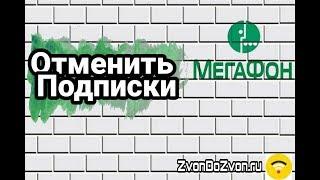 Отменить Подписки

МЕГАФОН

ZvonDoZvon.ru